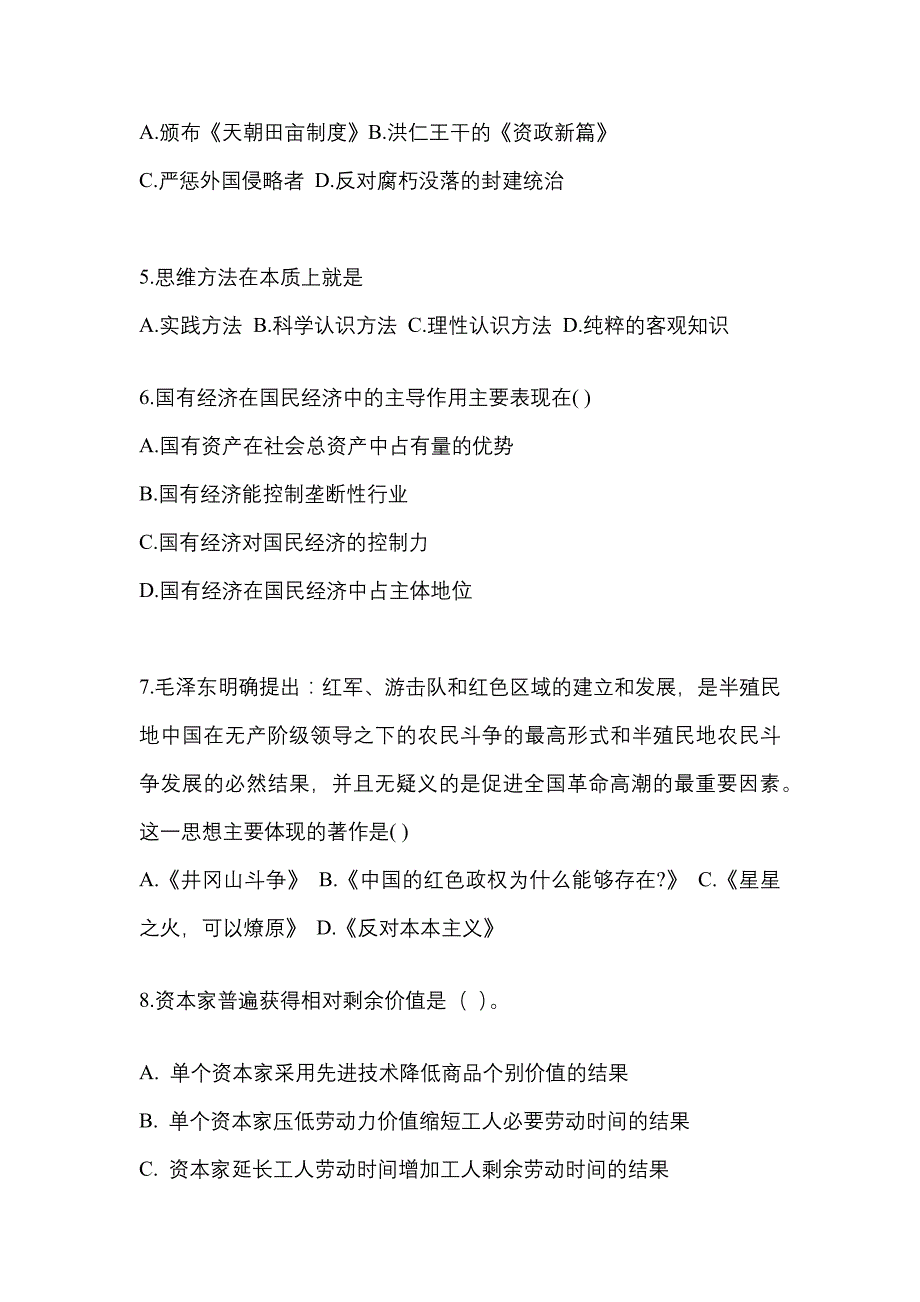 A.颁布《天朝田亩制度》B.洪仁王干的《资政新篇》

C.严惩外国侵略者 D.反对腐朽没落的封建统治

5.思维方法在本质上就是

A.实践方法 B.科学认识方法 C.理性认识方法 D.纯粹的客观知识

6.国有经济在国民经济中的主导作用主要表现在( )

A.国有资产在社会总资产中占有量的优势

B.国有经济能控制垄断性行业

C.国有经济对国民经济的控制力

D.国有经济在国民经济中占主体地位

7.毛泽东明确提出：红军、游击队和红色区域的建立和发展，是半殖民地中国在无产阶级领导之下的农民斗争的最高形式和半殖民地农民斗争发展的必然结果，并且无疑义的是促进全国革命高潮的最重要因素。这一思想主要体现的著作是( )

A.《井冈山斗争》 B.《中国的红色政权为什么能够存在?》 C.《星星之火，可以燎原》 D.《反对本本主义》

8.资本家普遍获得相对剩余价值是（ ）。

A. 单个资本家采用先进技术降低商品个别价值的结果

B. 单个资本家压低劳动力价值缩短工人必要劳动时间的结果

C. 资本家延长工人劳动时间增加工人剩余劳动时间的结果